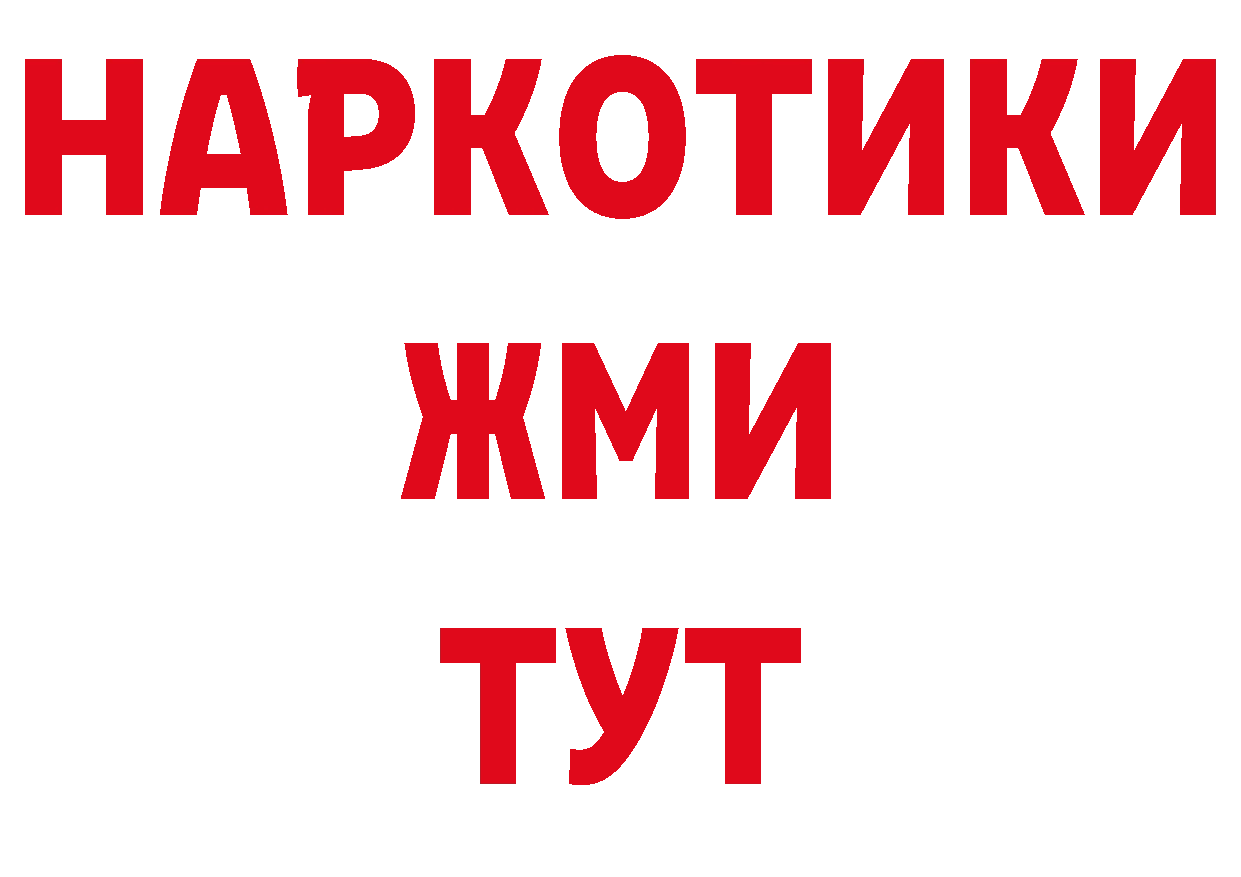 НАРКОТИКИ
ЖМИ
ТУТ